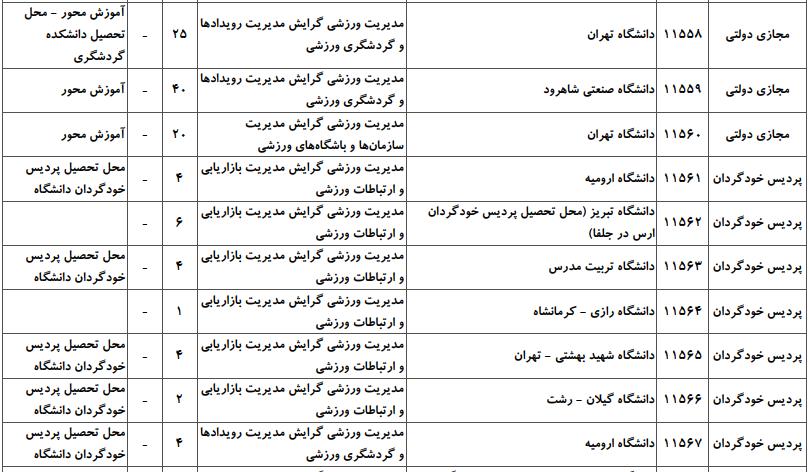 | مجازی دولتی | ۱۱۵۵۸ | دانشگاه تهران | مدیریت ورزشی گرایش مدیریت رویدادها و گردشگری ورزشی | ۲۵ | - | آموزش محور - محل تحصیل دانشکده گردشگری |
|---|---|---|---|---|---|---|
| مجازی دولتی | ۱۱۵۵۹ | دانشگاه صنعتی شاهرود | مدیریت ورزشی گرایش مدیریت رویدادها و گردشگری ورزشی | ۴۰ | - | آموزش محور |
| مجازی دولتی | ۱۱۵۶۰ | دانشگاه تهران | مدیریت ورزشی گرایش مدیریت سازمان‌ها و باشگاه‌های ورزشی | ۲۰ | - | آموزش محور |
| پردیس خودگردان | ۱۱۵۶۱ | دانشگاه ارومیه | مدیریت ورزشی گرایش مدیریت بازاریابی و ارتباطات ورزشی | ۴ | - | محل تحصیل پردیس خودگردان دانشگاه |
| پردیس خودگردان | ۱۱۵۶۲ | دانشگاه تبریز (محل تحصیل پردیس خودگردان ارس در جلفا) | مدیریت ورزشی گرایش مدیریت بازاریابی و ارتباطات ورزشی | ۶ | - | |
| پردیس خودگردان | ۱۱۵۶۳ | دانشگاه تربیت مدرس | مدیریت ورزشی گرایش مدیریت بازاریابی و ارتباطات ورزشی | ۴ | - | محل تحصیل پردیس خودگردان دانشگاه |
| پردیس خودگردان | ۱۱۵۶۴ | دانشگاه رازی - کرمانشاه | مدیریت ورزشی گرایش مدیریت بازاریابی و ارتباطات ورزشی | ۱ | - | |
| پردیس خودگردان | ۱۱۵۶۵ | دانشگاه شهید بهشتی - تهران | مدیریت ورزشی گرایش مدیریت بازاریابی و ارتباطات ورزشی | ۴ | - | محل تحصیل پردیس خودگردان دانشگاه |
| پردیس خودگردان | ۱۱۵۶۶ | دانشگاه گیلان - رشت | مدیریت ورزشی گرایش مدیریت بازاریابی و ارتباطات ورزشی | ۲ | - | محل تحصیل پردیس خودگردان دانشگاه |
| پردیس خودگردان | ۱۱۵۶۷ | دانشگاه ارومیه | مدیریت ورزشی گرایش مدیریت رویدادها و گردشگری ورزشی | ۴ | - | محل تحصیل پردیس خودگردان دانشگاه |